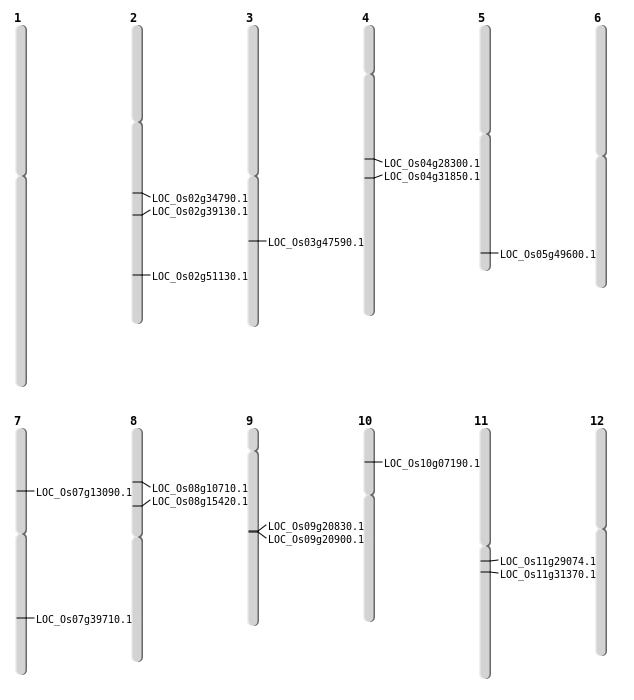 1

2

LOC_Os02g34790.1
LOC_Os02g39130.1

LOC_Os02g51130.1

3

LOC_Os03g47590.1

4

LOC_Os04g28300.1
LOC_Os04g31850.1

5

LOC_Os05g49600.1

6

7

LOC_Os07g13090.1

LOC_Os07g39710.1

8

LOC_Os08g10710.1
LOC_Os08g15420.1

9

LOC_Os09g20830.1
LOC_Os09g20900.1

10

LOC_Os10g07190.1

11

LOC_Os11g29074.1
LOC_Os11g31370.1

12